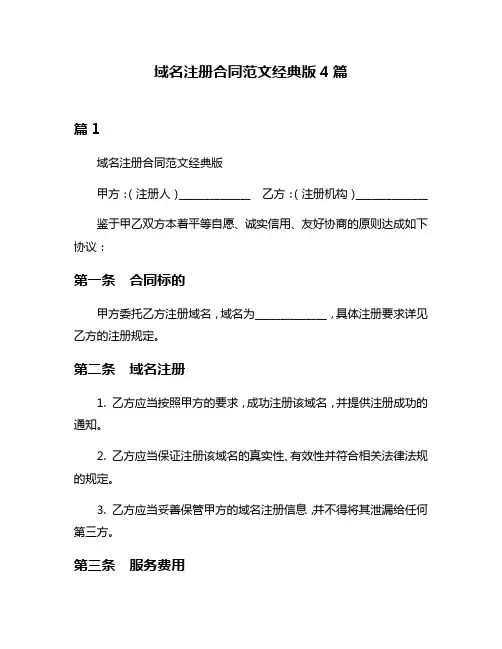 域名注册合同范文经典版 4 篇

篇 1

域名注册合同范文经典版

甲方：(注册人)____________　乙方：(注册机构)____________

鉴于甲乙双方本着平等自愿、诚实信用、友好协商的原则达成如下协议：

第一条　合同标的

甲方委托乙方注册域名，域名为____________，具体注册要求详见乙方的注册规定。

第二条　域名注册

1. 乙方应当按照甲方的要求，成功注册该域名，并提供注册成功的通知。

2. 乙方应当保证注册该域名的真实性、有效性并符合相关法律法规的规定。

3. 乙方应当妥善保管甲方的域名注册信息，并不得将其泄漏给任何第三方。

第三条　服务费用